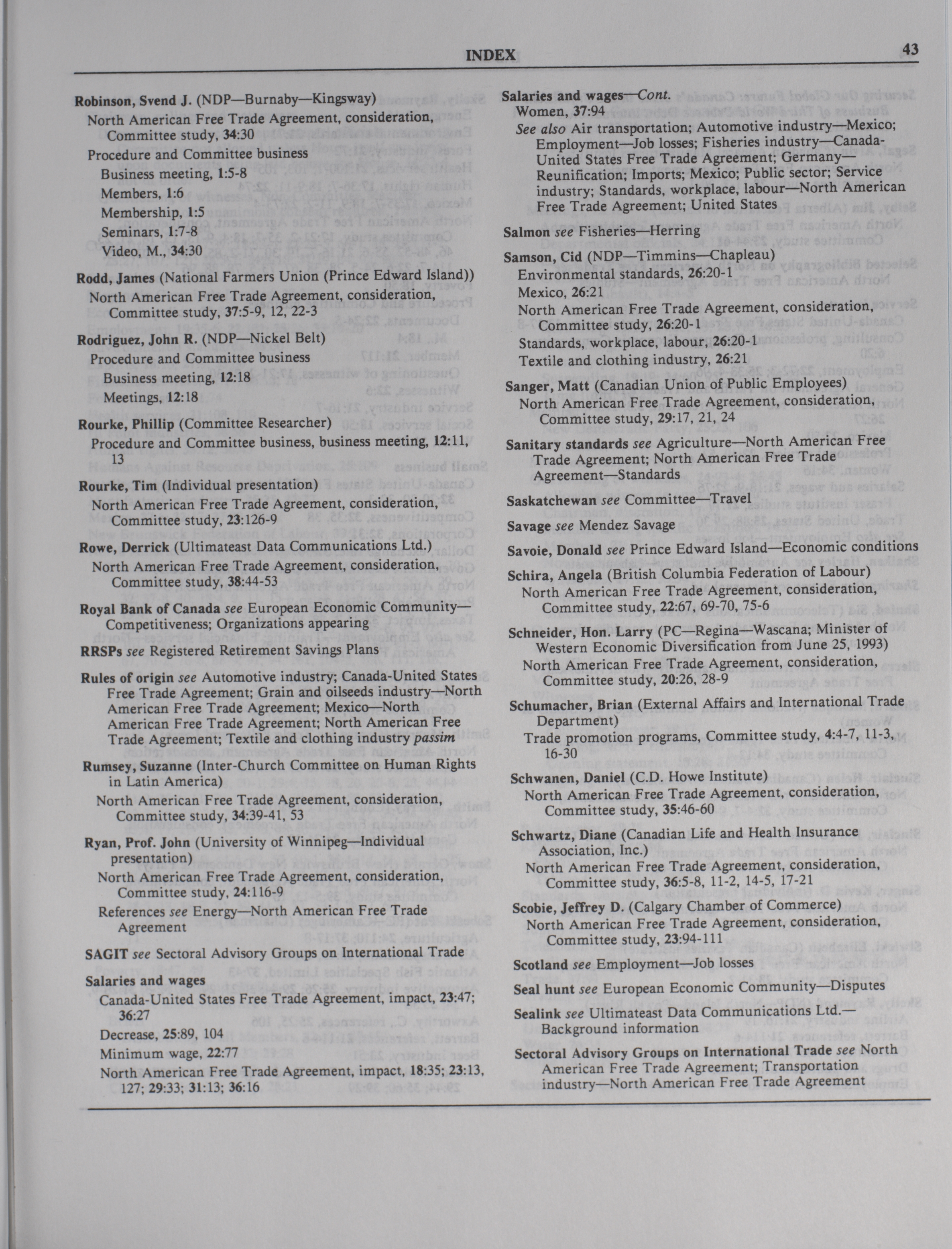 INDEX 43

Robinson, Svend J. (NDP—Burnaby—Kingsway)
North American Free Trade Agreement, consideration, Committee study, 34:30
Procedure and Committee business
Business meeting, 1:5-8
Members, 1:6
Membership, 1:5
Seminars, 1:7-8
Video, M., 34:30

Rodd, James (National Farmers Union (Prince Edward Island))
North American Free Trade Agreement, consideration, Committee study, 37:5-9, 12, 22-3

Rodriguez, John R. (NDP—Nickel Belt)
Procedure and Committee business
Business meeting, 12:18
Meetings, 12:18

Rourke, Phillip (Committee Researcher)
Procedure and Committee business, business meeting, 12:11, 13

Rourke, Tim (Individual presentation)
North American Free Trade Agreement, consideration, Committee study, 23:126-9

Rowe, Derrick (Ultimateast Data Communications Ltd.)
North American Free Trade Agreement, consideration, Committee study, 38:44-53

Royal Bank of Canada see European Economic Community—Competitiveness; Organizations appearing

RRSPs see Registered Retirement Savings Plans

Rules of origin see Automotive industry; Canada-United States Free Trade Agreement; Grain and oilseeds industry—North American Free Trade Agreement; Mexico—North American Free Trade Agreement; North American Free Trade Agreement; Textile and clothing industry passim

Rumsey, Suzanne (Inter-Church Committee on Human Rights in Latin America)
North American Free Trade Agreement, consideration, Committee study, 34:39-41, 53

Ryan, Prof. John (University of Winnipeg—Individual presentation)
North American Free Trade Agreement, consideration, Committee study, 24:116-9
References see Energy—North American Free Trade Agreement

SAGIT see Sectoral Advisory Groups on International Trade

Salaries and wages
Canada-United States Free Trade Agreement, impact, 23:47; 36:27
Decrease, 25:89, 104
Minimum wage, 22:77
North American Free Trade Agreement, impact, 18:35; 23:13, 127; 29:33; 31:13; 36:16

Salaries and wages—Cont.
Women, 37:94
See also Air transportation; Automotive industry—Mexico; Employment—Job losses; Fisheries industry—Canada-United States Free Trade Agreement; Germany—Reunification; Imports; Mexico; Public sector; Service industry; Standards, workplace, labour—North American Free Trade Agreement; United States

Salmon see Fisheries—Herring

Samson, Cid (NDP—Timmins—Chapleau)
Environmental standards, 26:20-1
Mexico, 26:21
North American Free Trade Agreement, consideration, Committee study, 26:20-1
Standards, workplace, labour, 26:20-1
Textile and clothing industry, 26:21

Sanger, Matt (Canadian Union of Public Employees)
North American Free Trade Agreement, consideration, Committee study, 29:17, 21, 24

Sanitary standards see Agriculture—North American Free Trade Agreement; North American Free Trade Agreement—Standards

Saskatchewan see Committee—Travel

Savage see Mendez Savage

Savoie, Donald see Prince Edward Island—Economic conditions

Schira, Angela (British Columbia Federation of Labour)
North American Free Trade Agreement, consideration, Committee study, 22:67, 69-70, 75-6

Schneider, Hon. Larry (PC—Regina—Wascana; Minister of Western Economic Diversification from June 25, 1993)
North American Free Trade Agreement, consideration, Committee study, 20:26, 28-9

Schumacher, Brian (External Affairs and International Trade Department)
Trade promotion programs, Committee study, 4:4-7, 11-3, 16-30

Schwanen, Daniel (C.D. Howe Institute)
North American Free Trade Agreement, consideration, Committee study, 35:46-60

Schwartz, Diane (Canadian Life and Health Insurance Association, Inc.)
North American Free Trade Agreement, consideration, Committee study, 36:5-8, 11-2, 14-5, 17-21

Scobie, Jeffrey D. (Calgary Chamber of Commerce)
North American Free Trade Agreement, consideration, Committee study, 23:94-111

Scotland see Employment—Job losses

Seal hunt see European Economic Community—Disputes

Sealink see Ultimateast Data Communications Ltd.—Background information

Sectoral Advisory Groups on International Trade see North American Free Trade Agreement; Transportation industry—North American Free Trade Agreement